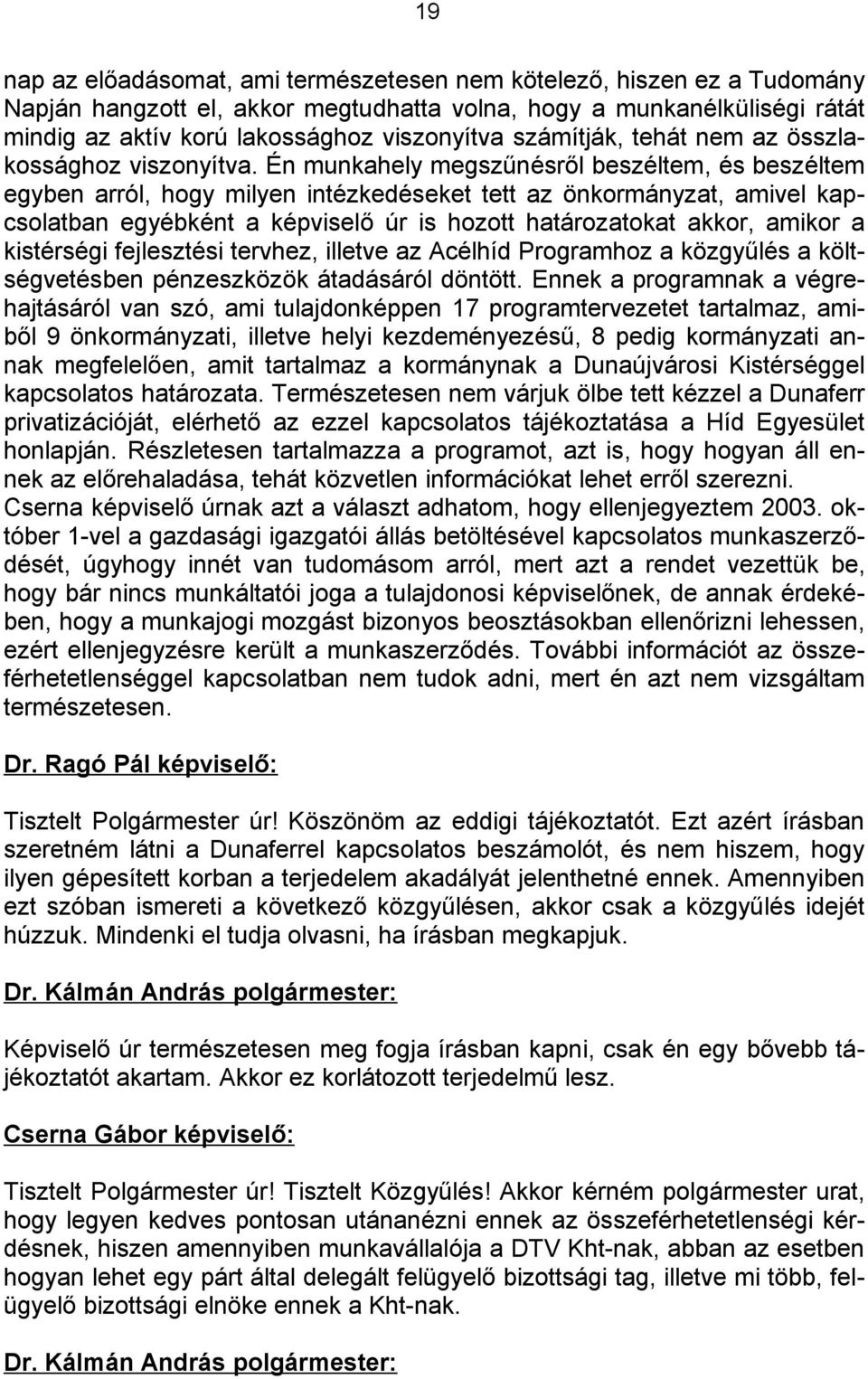 19

nap az előadásomat, ami természetesen nem kötelező, hiszen ez a Tudomány Napján hangzott el, akkor megtudhatta volna, hogy a munkanélküliségi rátát mindig az aktív korú lakossághoz viszonyítva számítják, tehát nem az összlakossághoz viszonyítva. Én munkahely megszűnésről beszéltem, és beszéltem egyben arról, hogy milyen intézkedéseket tett az önkormányzat, amivel kapcsolatban egyébként a képviselő úr is hozott határozatokat akkor, amikor a kistérségi fejlesztési tervhez, illetve az Acélhíd Programhoz a közgyűlés a költségvetésben pénzeszközök átadásáról döntött. Ennek a programnak a végrehajtásáról van szó, ami tulajdonképpen 17 programtervezetet tartalmaz, amiből 9 önkormányzati, illetve helyi kezdeményezésű, 8 pedig kormányzati annak megfelelően, amit tartalmaz a kormánynak a Dunaújvárosi Kistérséggel kapcsolatos határozata. Természetesen nem várjuk ölbe tett kézzel a Dunaferr privatizációját, elérhető az ezzel kapcsolatos tájékoztatása a Híd Egyesület honlapján. Részletesen tartalmazza a programot, azt is, hogy hogyan áll ennek az előrehaladása, tehát közvetlen információkat lehet erről szerezni. Cserna képviselő úrnak azt a választ adhatom, hogy ellenjegyeztem 2003. október 1-vel a gazdasági igazgatói állás betöltésével kapcsolatos munkaszerződését, úgyhogy innét van tudomásom arról, mert azt a rendet vezettük be, hogy bár nincs munkáltatói joga a tulajdonosi képviselőnek, de annak érdekében, hogy a munkajogi mozgást bizonyos beosztásokban ellenőrizni lehessen, ezért ellenjegyzésre került a munkaszerződés. További információt az összeférhetetlenséggel kapcsolatban nem tudok adni, mert én azt nem vizsgáltam természetesen.

Dr. Ragó Pál képviselő:

Tisztelt Polgármester úr! Köszönöm az eddigi tájékoztatót. Ezt azért írásban szeretném látni a Dunaferrel kapcsolatos beszámolót, és nem hiszem, hogy ilyen gépesített korban a terjedelem akadályát jelenthetné ennek. Amennyiben ezt szóban ismereti a következő közgyűlésen, akkor csak a közgyűlés idejét húzzuk. Mindenki el tudja olvasni, ha írásban megkapjuk.

Dr. Kálmán András polgármester:

Képviselő úr természetesen meg fogja írásban kapni, csak én egy bővebb tájékoztatót akartam. Akkor ez korlátozott terjedelmű lesz.

Cserna Gábor képviselő:

Tisztelt Polgármester úr! Tisztelt Közgyűlés! Akkor kérném polgármester urat, hogy legyen kedves pontosan utánanézni ennek az összeférhetetlenségi kérdésnek, hiszen amennyiben munkavállalója a DTV Kht-nak, abban az esetben hogyan lehet egy párt által delegált felügyelő bizottsági tag, illetve mi több, felügyelő bizottsági elnöke ennek a Kht-nak.

Dr. Kálmán András polgármester: